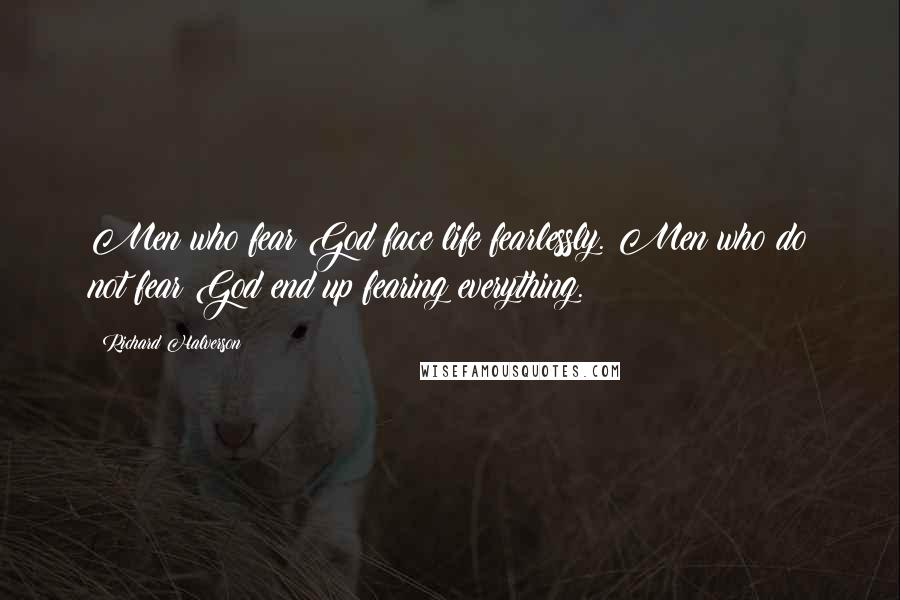 Men who fear God face life fearlessly. Men who do not fear God end up fearing everything.

Richard Halverson

WISEFAMOUSQUOTES.COM